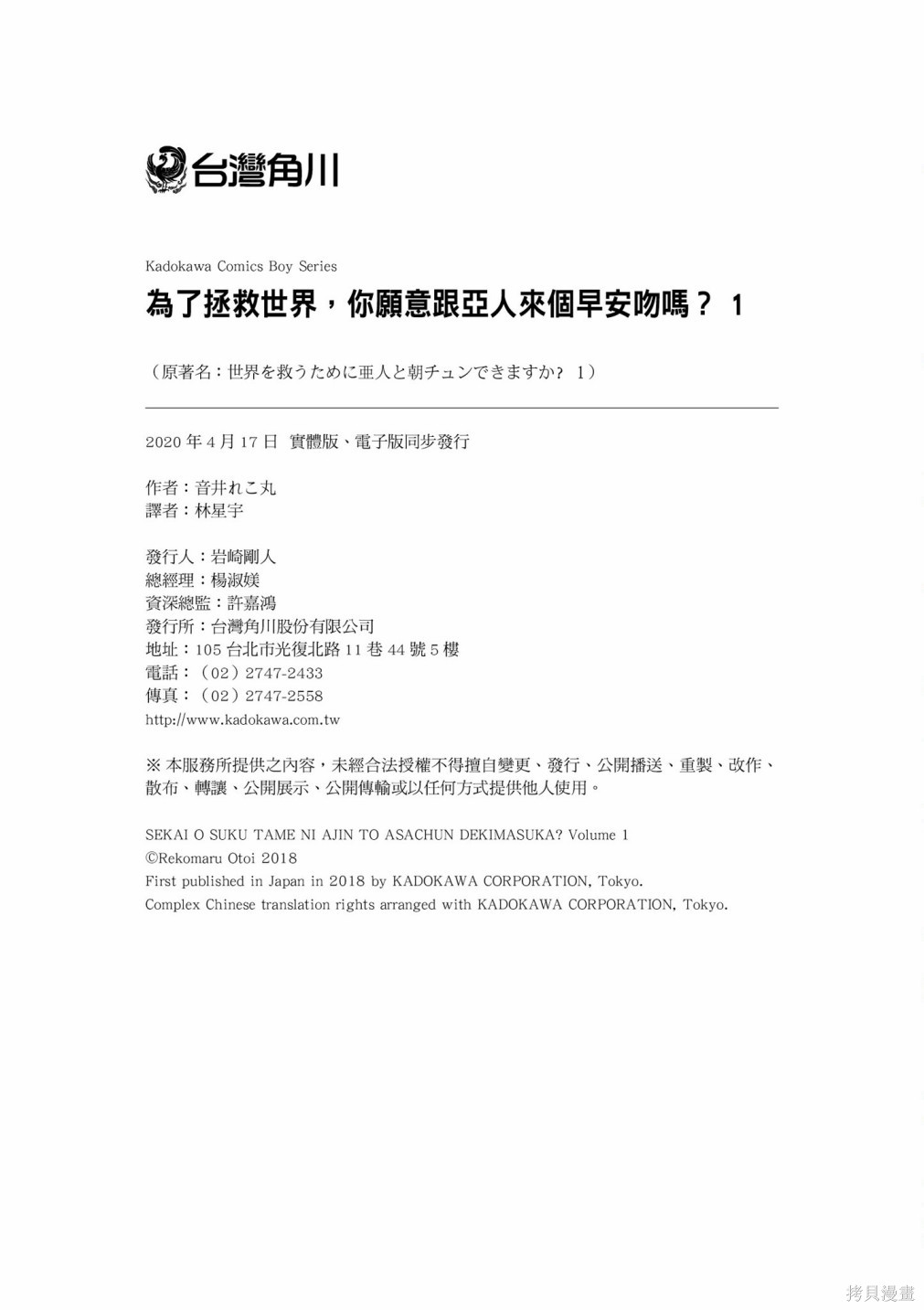 台灣角川

Kadokawa Comics Boy Series

為了拯救世界，你願意跟亞人來個早安吻嗎？ 1

（原著名：世界を救うために亜人と朝チュンできますか？ 1）

2020 年 4 月 17 日 實體版、電子版同步發行

作者：音井れこ丸
譯者：林星宇

發行人：岩崎剛人
總經理：楊淑媄
資深總監：許嘉鴻
發行所：台灣角川股份有限公司
地址：105 台北市光復北路 11 巷 44 號 5 樓
電話：（02）2747-2433
傳真：（02）2747-2558
http://www.kadokawa.com.tw

※ 本服務所提供之內容，未經合法授權不得擅自變更、發行、公開播送、重製、改作、散布、轉讓、公開展示、公開傳輸或以任何方式提供他人使用。

SEKAI O SUKU TAME NI AJIN TO ASACHUN DEKIMASUKA? Volume 1
©Rekomaru Otoi 2018
First published in Japan in 2018 by KADOKAWA CORPORATION, Tokyo.
Complex Chinese translation rights arranged with KADOKAWA CORPORATION, Tokyo.

拷貝漫畫